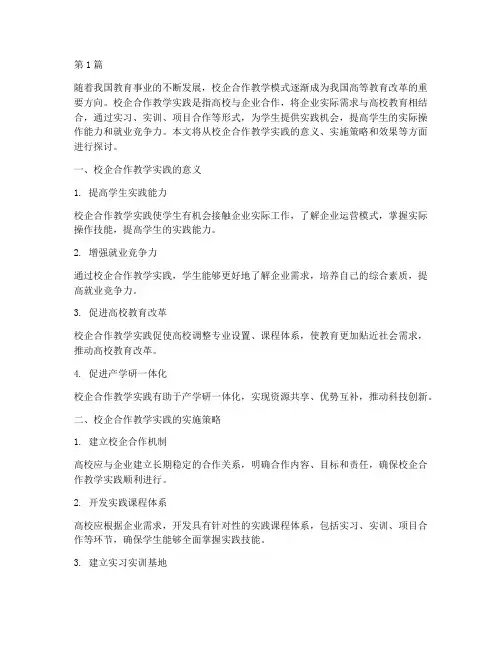 第 1 篇

随着我国教育事业的不断发展，校企合作教学模式逐渐成为我国高等教育改革的重要方向。校企合作教学实践是指高校与企业合作，将企业实际需求与高校教育相结合，通过实习、实训、项目合作等形式，为学生提供实践机会，提高学生的实际操作能力和就业竞争力。本文将从校企合作教学实践的意义、实施策略和效果等方面进行探讨。

一、校企合作教学实践的意义

1. 提高学生实践能力

校企合作教学实践使学生有机会接触企业实际工作，了解企业运营模式，掌握实际操作技能，提高学生的实践能力。

2. 增强就业竞争力

通过校企合作教学实践，学生能够更好地了解企业需求，培养自己的综合素质，提高就业竞争力。

3. 促进高校教育改革

校企合作教学实践促使高校调整专业设置、课程体系，使教育更加贴近社会需求，推动高校教育改革。

4. 促进产学研一体化

校企合作教学实践有助于产学研一体化，实现资源共享、优势互补，推动科技创新。

二、校企合作教学实践的实施策略

1. 建立校企合作机制

高校应与企业建立长期稳定的合作关系，明确合作内容、目标和责任，确保校企合作教学实践顺利进行。

2. 开发实践课程体系

高校应根据企业需求，开发具有针对性的实践课程体系，包括实习、实训、项目合作等环节，确保学生能够全面掌握实践技能。

3. 建立实习实训基地